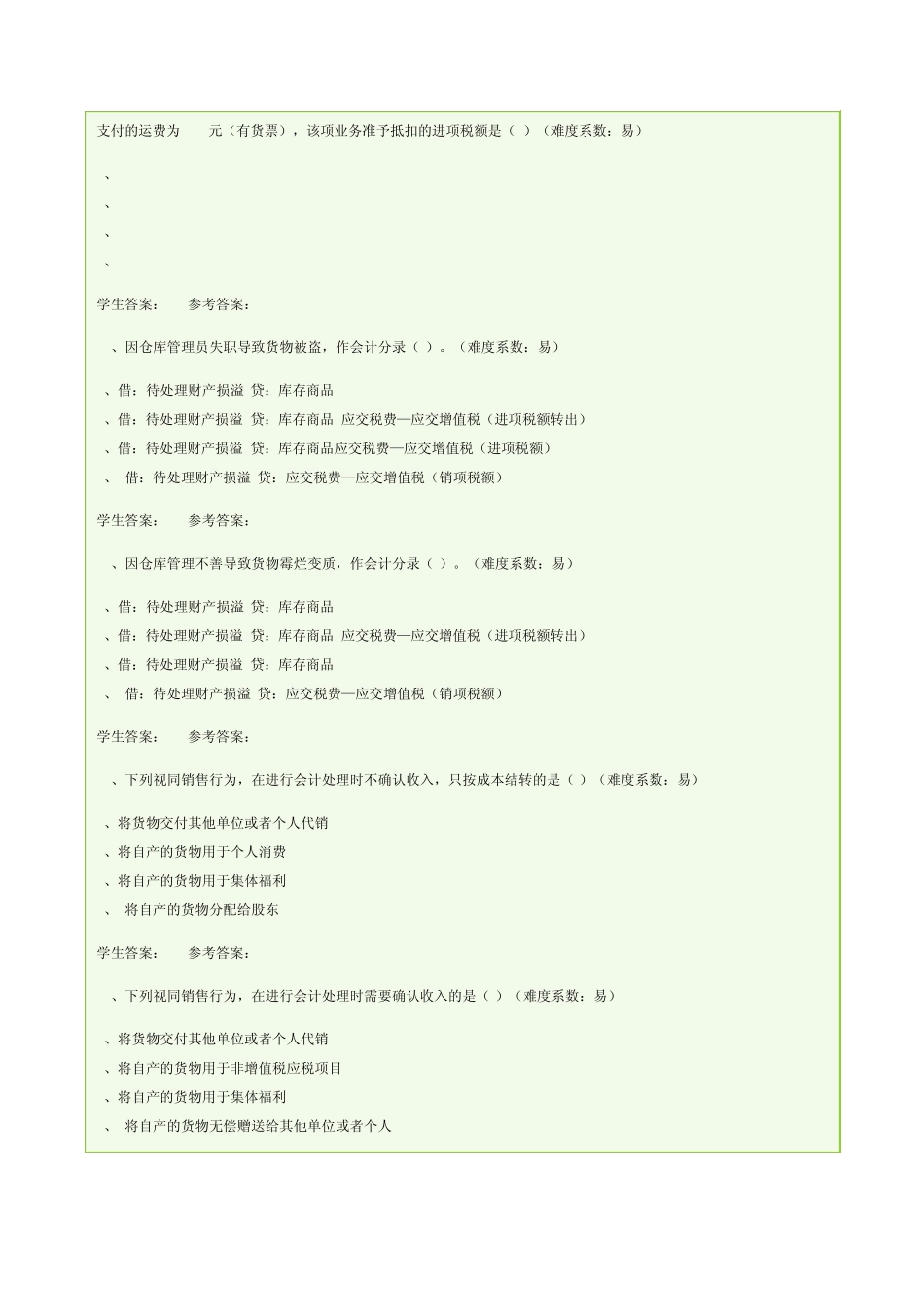 支付的运费为 元（有货票），该项业务准予抵扣的进项税额是（ ）（难度系数：易）

、

、

、

、

学生答案： 参考答案：

、因仓库管理员失职导致货物被盗，作会计分录（ ）。（难度系数：易）

、借：待处理财产损溢 贷：库存商品

、借：待处理财产损溢 贷：库存商品 应交税费—应交增值税（进项税额转出）

、借：待处理财产损溢 贷：库存商品应交税费—应交增值税（进项税额）

、 借：待处理财产损溢 贷：应交税费—应交增值税（销项税额）

学生答案： 参考答案：

、因仓库管理不善导致货物霉烂变质，作会计分录（ ）。（难度系数：易）

、借：待处理财产损溢 贷：库存商品

、借：待处理财产损溢 贷：库存商品 应交税费—应交增值税（进项税额转出）

、借：待处理财产损溢 贷：库存商品

、 借：待处理财产损溢 贷：应交税费—应交增值税（销项税额）

学生答案： 参考答案：

、下列视同销售行为，在进行会计处理时不确认收入，只按成本结转的是（ ）（难度系数：易）

、将货物交付其他单位或者个人代销

、将自产的货物用于个人消费

、将自产的货物用于集体福利

、 将自产的货物分配给股东

学生答案： 参考答案：

、下列视同销售行为，在进行会计处理时需要确认收入的是（ ）（难度系数：易）

、将货物交付其他单位或者个人代销

、将自产的货物用于非增值税应税项目

、将自产的货物用于集体福利

、 将自产的货物无偿赠送给其他单位或者个人